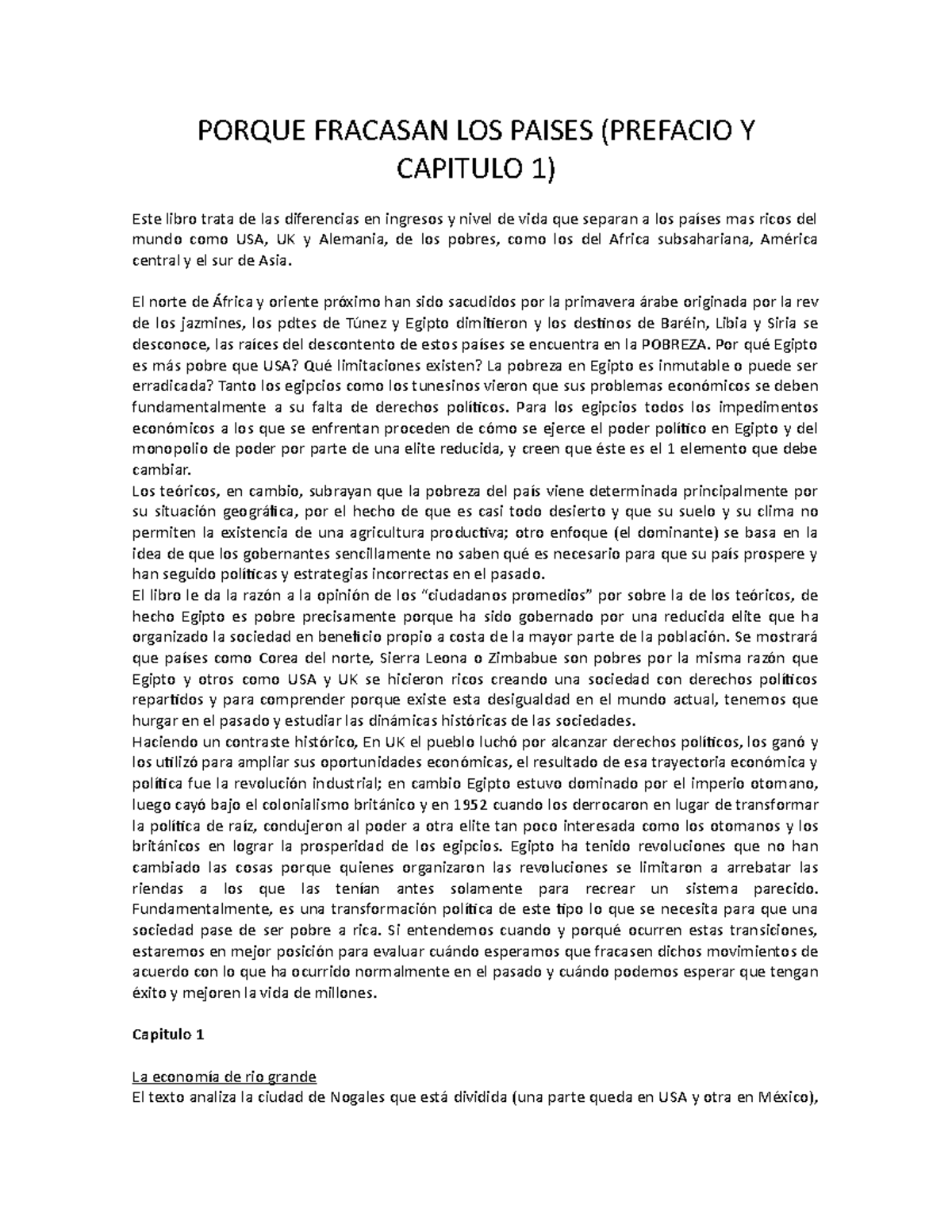 PORQUE FRACASAN LOS PAISES (PREFACIO Y CAPITULO 1)

Este libro trata de las diferencias en ingresos y nivel de vida que separan a los países mas ricos del mundo como USA, UK y Alemania, de los pobres, como los del Africa subsahariana, América central y el sur de Asia.

El norte de África y oriente próximo han sido sacudidos por la primavera árabe originada por la rev de los jazmines, los pdtes de Túnez y Egipto dimitieron y los destinos de Baréin, Libia y Siria se desconoce, las raíces del descontento de estos países se encuentra en la POBREZA. Por qué Egipto es más pobre que USA? Qué limitaciones existen? La pobreza en Egipto es inmutable o puede ser erradicada? Tanto los egipcios como los tunesinos vieron que sus problemas económicos se deben fundamentalmente a su falta de derechos políticos. Para los egipcios todos los impedimentos económicos a los que se enfrentan proceden de cómo se ejerce el poder político en Egipto y del monopolio de poder por parte de una elite reducida, y creen que éste es el 1 elemento que debe cambiar.
Los teóricos, en cambio, subrayan que la pobreza del país viene determinada principalmente por su situación geográfica, por el hecho de que es casi todo desierto y que su suelo y su clima no permiten la existencia de una agricultura productiva; otro enfoque (el dominante) se basa en la idea de que los gobernantes sencillamente no saben qué es necesario para que su país prospere y han seguido políticas y estrategias incorrectas en el pasado.
El libro le da la razón a la opinión de los "ciudadanos promedios" por sobre la de los teóricos, de hecho Egipto es pobre precisamente porque ha sido gobernado por una reducida elite que ha organizado la sociedad en beneficio propio a costa de la mayor parte de la población. Se mostrará que países como Corea del norte, Sierra Leona o Zimbabue son pobres por la misma razón que Egipto y otros como USA y UK se hicieron ricos creando una sociedad con derechos políticos repartidos y para comprender porque existe esta desigualdad en el mundo actual, tenemos que hurgar en el pasado y estudiar las dinámicas históricas de las sociedades.
Haciendo un contraste histórico, En UK el pueblo luchó por alcanzar derechos políticos, los ganó y los utilizó para ampliar sus oportunidades económicas, el resultado de esa trayectoria económica y política fue la revolución industrial; en cambio Egipto estuvo dominado por el imperio otomano, luego cayó bajo el colonialismo británico y en 1952 cuando los derrocaron en lugar de transformar la política de raíz, condujeron al poder a otra elite tan poco interesada como los otomanos y los británicos en lograr la prosperidad de los egipcios. Egipto ha tenido revoluciones que no han cambiado las cosas porque quienes organizaron las revoluciones se limitaron a arrebatar las riendas a los que las tenían antes solamente para recrear un sistema parecido. Fundamentalmente, es una transformación política de este tipo lo que se necesita para que una sociedad pase de ser pobre a rica. Si entendemos cuando y porqué ocurren estas transiciones, estaremos en mejor posición para evaluar cuándo esperamos que fracasen dichos movimientos de acuerdo con lo que ha ocurrido normalmente en el pasado y cuándo podemos esperar que tengan éxito y mejoren la vida de millones.

Capitulo 1

La economía de rio grande
El texto analiza la ciudad de Nogales que está dividida (una parte queda en USA y otra en México),